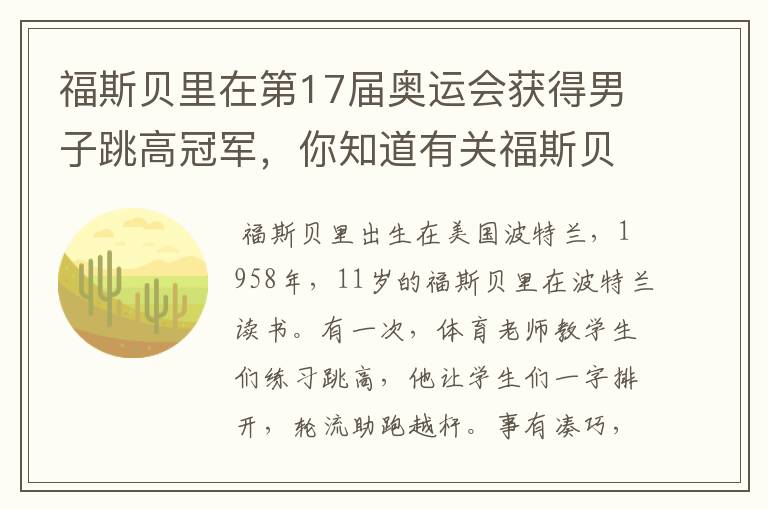 福斯贝里在第17届奥运会获得男子跳高冠军，你知道有关福斯贝

福斯贝里出生在美国波特兰，1958年，11岁的福斯贝里在波特兰读书。有一次，体育老师教学生们练习跳高，他让学生们一字排开，轮流助跑越杆。事有凑巧，